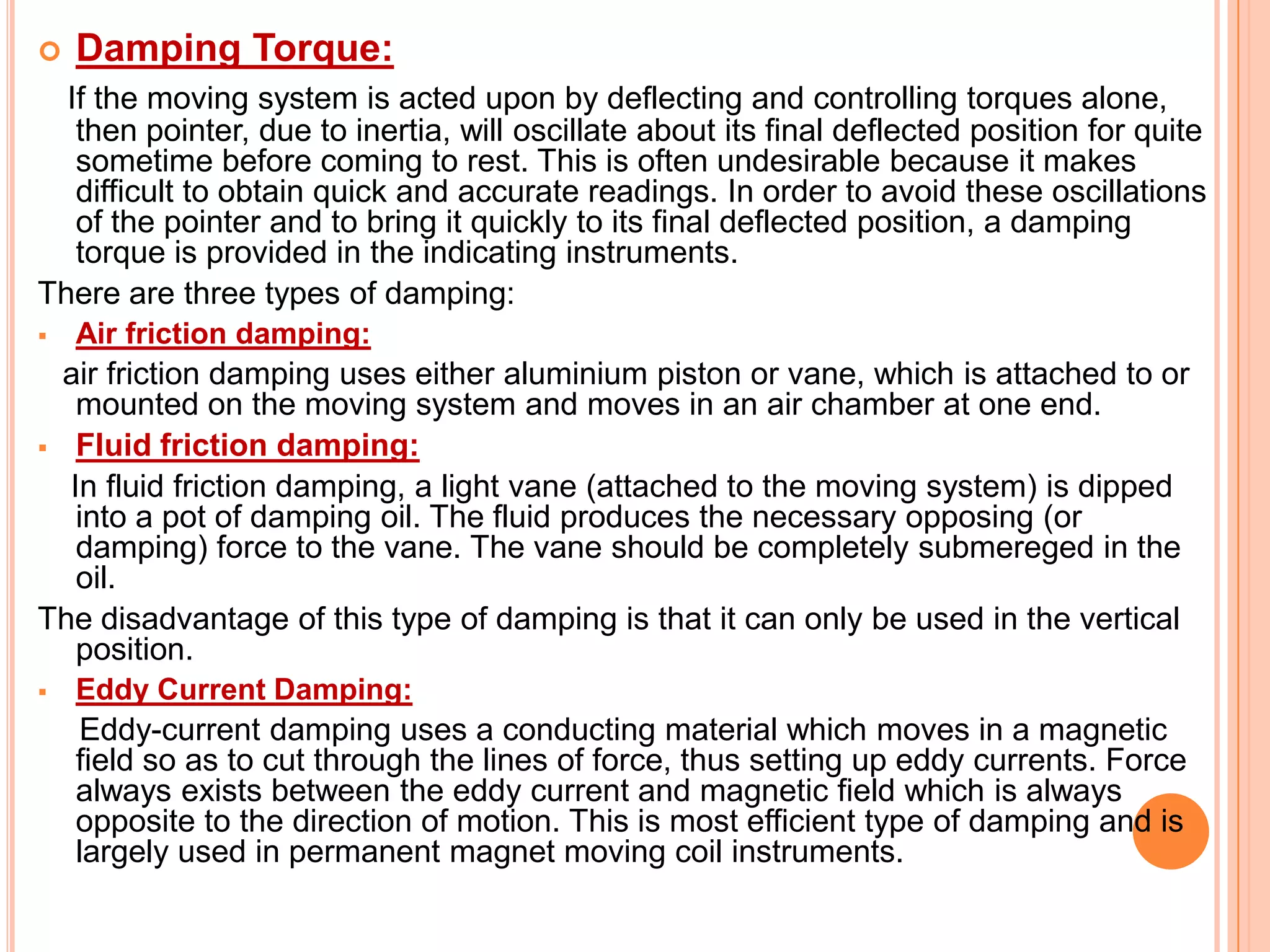 Damping Torque:

If the moving system is acted upon by deflecting and controlling torques alone, then pointer, due to inertia, will oscillate about its final deflected position for quite sometime before coming to rest. This is often undesirable because it makes difficult to obtain quick and accurate readings. In order to avoid these oscillations of the pointer and to bring it quickly to its final deflected position, a damping torque is provided in the indicating instruments.

There are three types of damping:

Air friction damping:

air friction damping uses either aluminium piston or vane, which is attached to or mounted on the moving system and moves in an air chamber at one end.

Fluid friction damping:

In fluid friction damping, a light vane (attached to the moving system) is dipped into a pot of damping oil. The fluid produces the necessary opposing (or damping) force to the vane. The vane should be completely submereged in the oil.

The disadvantage of this type of damping is that it can only be used in the vertical position.

Eddy Current Damping:

Eddy-current damping uses a conducting material which moves in a magnetic field so as to cut through the lines of force, thus setting up eddy currents. Force always exists between the eddy current and magnetic field which is always opposite to the direction of motion. This is most efficient type of damping and is largely used in permanent magnet moving coil instruments.